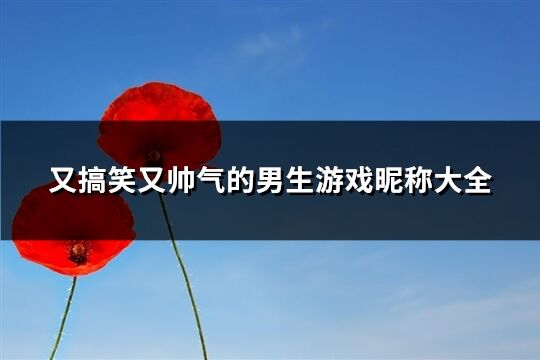 又搞笑又帅气的男生游戏昵称大全